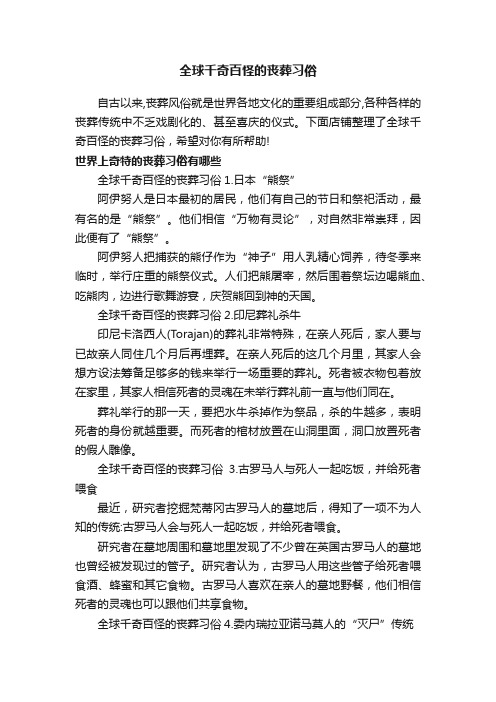 全球千奇百怪的丧葬习俗

自古以来,丧葬风俗就是世界各地文化的重要组成部分,各种各样的丧葬传统中不乏戏剧化的、甚至喜庆的仪式。下面店铺整理了全球千奇百怪的丧葬习俗，希望对你有所帮助!

世界上奇特的丧葬习俗有哪些

全球千奇百怪的丧葬习俗 1.日本“熊祭”

阿伊努人是日本最初的居民，他们有自己的节日和祭祀活动，最有名的是“熊祭”。他们相信“万物有灵论”，对自然非常崇拜，因此便有了“熊祭”。

阿伊努人把捕获的熊仔作为“神子”用人乳精心饲养，待冬季来临时，举行庄重的熊祭仪式。人们把熊屠宰，然后围着祭坛边喝熊血、吃熊肉，边进行歌舞游宴，庆贺熊回到神的天国。

全球千奇百怪的丧葬习俗 2.印尼葬礼杀牛

印尼卡洛西人(Torajan)的葬礼非常特殊，在亲人死后，家人要与已故亲人同住几个月后再埋葬。在亲人死后的这几个月里，其家人会想方设法筹备足够多的钱来举行一场重要的葬礼。死者被衣物包着放在家里，其家人相信死者的灵魂在未举行葬礼前一直与他们同在。

葬礼举行的那一天，要把水牛杀掉作为祭品，杀的牛越多，表明死者的身份就越重要。而死者的棺材放置在山洞里面，洞口放置死者的假人雕像。

全球千奇百怪的丧葬习俗 3.古罗马人与死人一起吃饭，并给死者喂食

最近，研究者挖掘梵蒂冈古罗马人的墓地后，得知了一项不为人知的传统:古罗马人会与死人一起吃饭，并给死者喂食。

研究者在墓地周围和墓地里发现了不少曾在英国古罗马人的墓地也曾经被发现过的管子。研究者认为，古罗马人用这些管子给死者喂食酒、蜂蜜和其它食物。古罗马人喜欢在亲人的墓地野餐，他们相信死者的灵魂也可以跟他们共享食物。

全球千奇百怪的丧葬习俗 4.委内瑞拉亚诺马莫人的“灭尸”传统